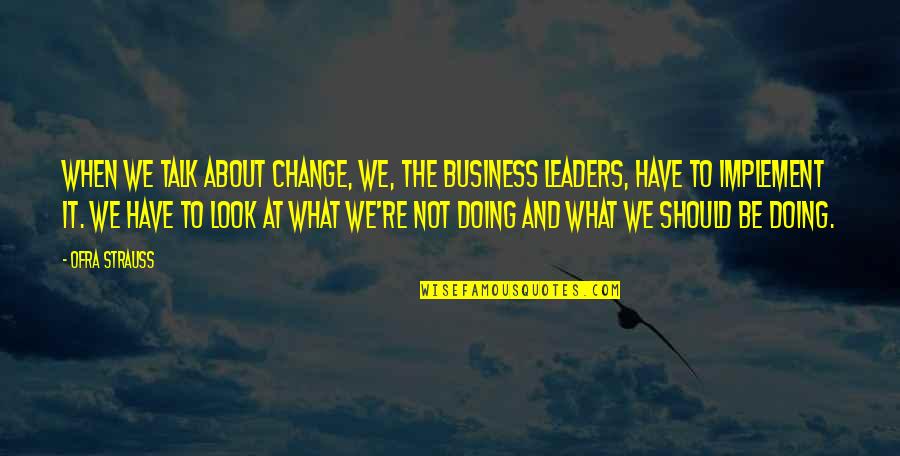 WHEN WE TALK ABOUT CHANGE, WE, THE BUSINESS LEADERS, HAVE TO IMPLEMENT IT. WE HAVE TO LOOK AT WHAT WE'RE NOT DOING AND WHAT WE SHOULD BE DOING.

- OFRA STRAUSS

WISEFAMOUSQUOTES.COM